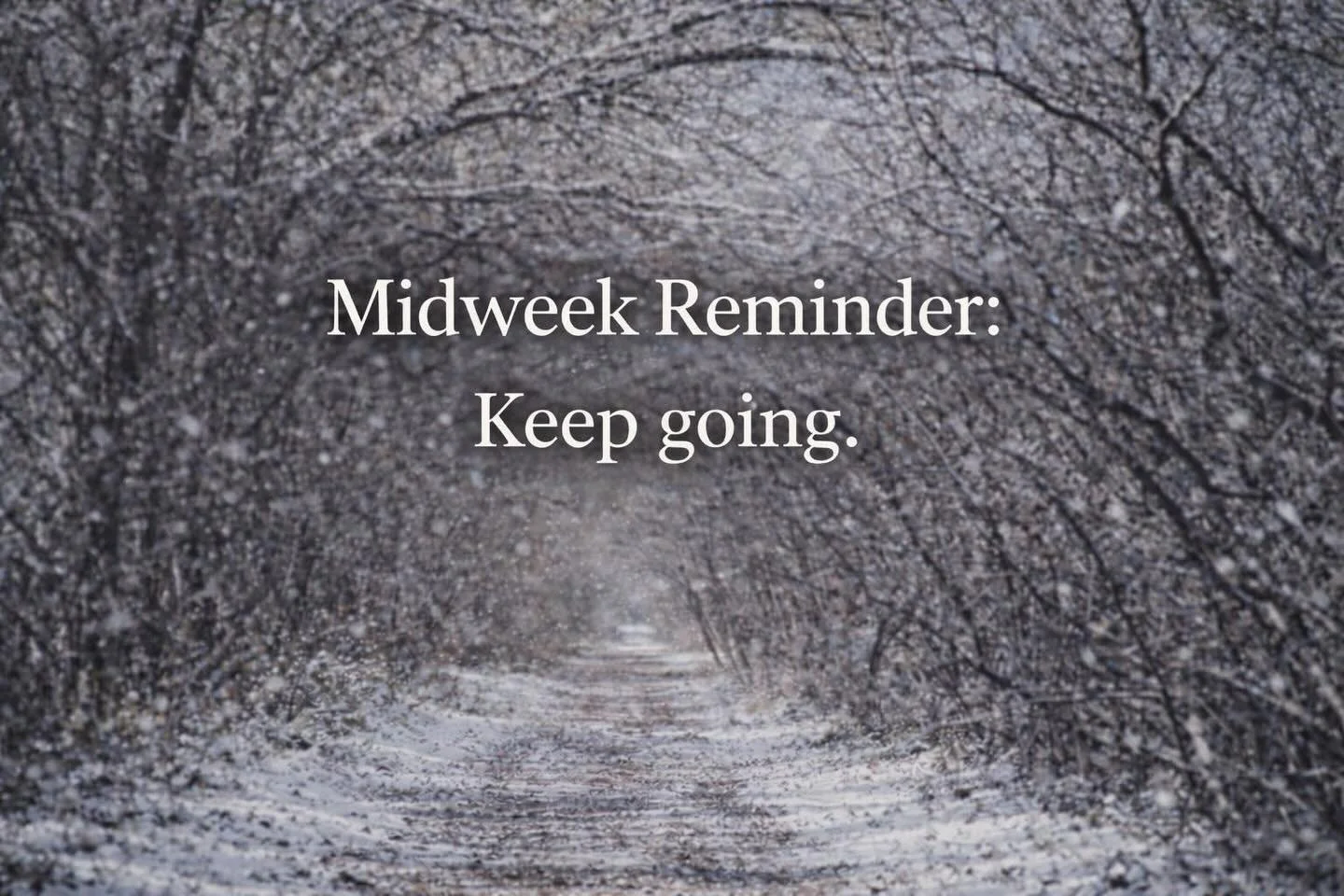 Midweek Reminder:
Keep going.